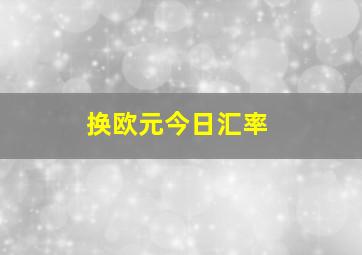 换欧元今日汇率